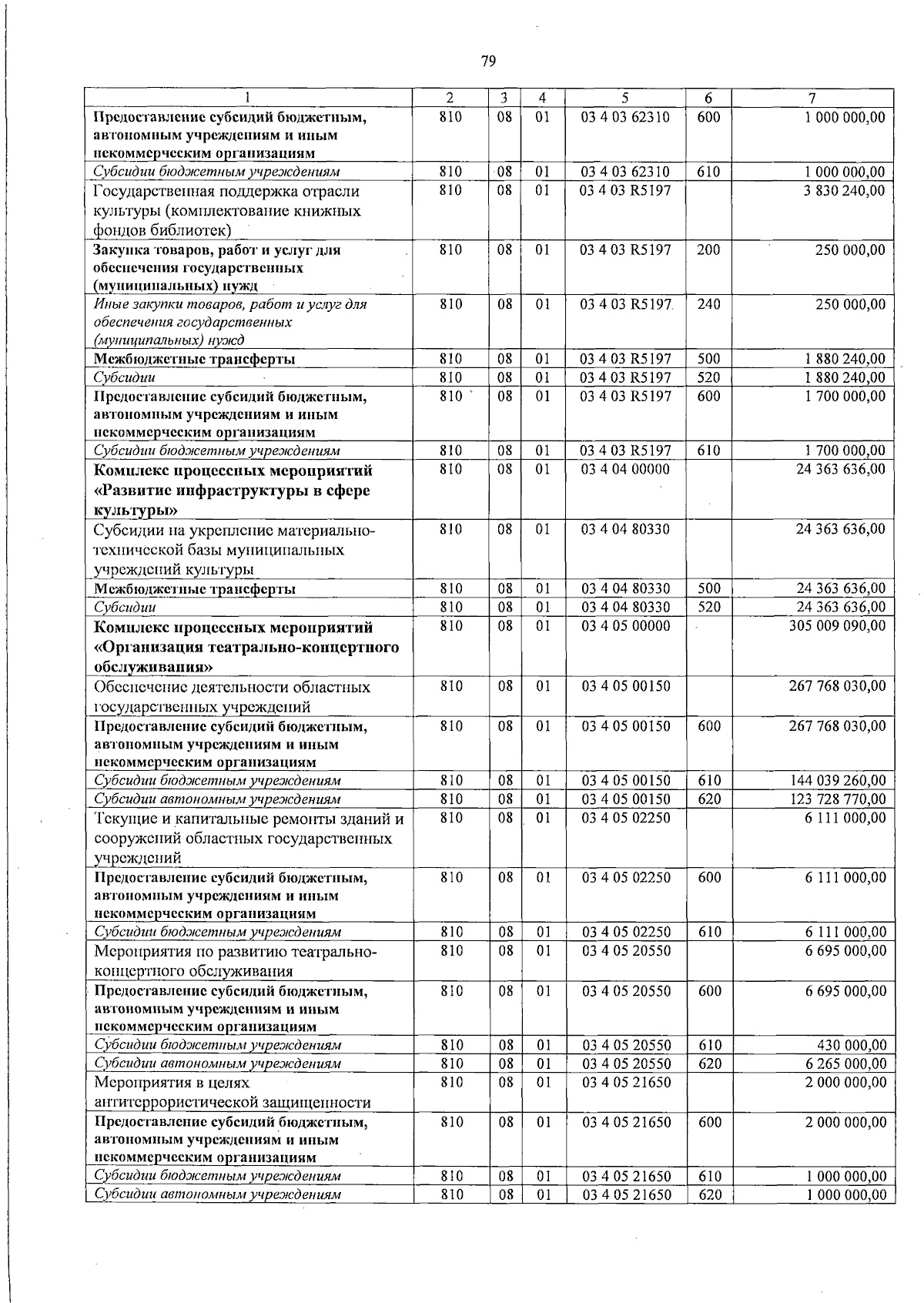 79

| 1 | 2 | 3 | 4 | 5 | 6 | 7 |
|---|---|---|---|---|---|---|
| Предоставление субсидий бюджетным, автономным учреждениям и иным некоммерческим организациям | 810 | 08 | 01 | 03 4 03 62310 | 600 | 1 000 000,00 |
| Субсидии бюджетным учреждениям | 810 | 08 | 01 | 03 4 03 62310 | 610 | 1 000 000,00 |
| Государственная поддержка отрасли культуры (комплектование книжных фондов библиотек) | 810 | 08 | 01 | 03 4 03 R5197 | | 3 830 240,00 |
| Закупка товаров, работ и услуг для обеспечения государственных (муниципальных) нужд | 810 | 08 | 01 | 03 4 03 R5197 | 200 | 250 000,00 |
| Иные закупки товаров, работ и услуг для обеспечения государственных (муниципальных) нужд | 810 | 08 | 01 | 03 4 03 R5197 | 240 | 250 000,00 |
| Межбюджетные трансферты | 810 | 08 | 01 | 03 4 03 R5197 | 500 | 1 880 240,00 |
| Субсидии | 810 | 08 | 01 | 03 4 03 R5197 | 520 | 1 880 240,00 |
| Предоставление субсидий бюджетным, автономным учреждениям и иным некоммерческим организациям | 810 | 08 | 01 | 03 4 03 R5197 | 600 | 1 700 000,00 |
| Субсидии бюджетным учреждениям | 810 | 08 | 01 | 03 4 03 R5197 | 610 | 1 700 000,00 |
| Комплекс процессных мероприятий «Развитие инфраструктуры в сфере культуры» | 810 | 08 | 01 | 03 4 04 00000 | | 24 363 636,00 |
| Субсидии на укрепление материально-технической базы муниципальных учреждений культуры | 810 | 08 | 01 | 03 4 04 80330 | | 24 363 636,00 |
| Межбюджетные трансферты | 810 | 08 | 01 | 03 4 04 80330 | 500 | 24 363 636,00 |
| Субсидии | 810 | 08 | 01 | 03 4 04 80330 | 520 | 24 363 636,00 |
| Комплекс процессных мероприятий «Организация театрально-концертного обслуживания» | 810 | 08 | 01 | 03 4 05 00000 | | 305 009 090,00 |
| Обеспечение деятельности областных государственных учреждений | 810 | 08 | 01 | 03 4 05 00150 | | 267 768 030,00 |
| Предоставление субсидий бюджетным, автономным учреждениям и иным некоммерческим организациям | 810 | 08 | 01 | 03 4 05 00150 | 600 | 267 768 030,00 |
| Субсидии бюджетным учреждениям | 810 | 08 | 01 | 03 4 05 00150 | 610 | 144 039 260,00 |
| Субсидии автономным учреждениям | 810 | 08 | 01 | 03 4 05 00150 | 620 | 123 728 770,00 |
| Текущие и капитальные ремонты зданий и сооружений областных государственных учреждений | 810 | 08 | 01 | 03 4 05 02250 | | 6 111 000,00 |
| Предоставление субсидий бюджетным, автономным учреждениям и иным некоммерческим организациям | 810 | 08 | 01 | 03 4 05 02250 | 600 | 6 111 000,00 |
| Субсидии бюджетным учреждениям | 810 | 08 | 01 | 03 4 05 02250 | 610 | 6 111 000,00 |
| Мероприятия по развитию театрально-концертного обслуживания | 810 | 08 | 01 | 03 4 05 20550 | | 6 695 000,00 |
| Предоставление субсидий бюджетным, автономным учреждениям и иным некоммерческим организациям | 810 | 08 | 01 | 03 4 05 20550 | 600 | 6 695 000,00 |
| Субсидии бюджетным учреждениям | 810 | 08 | 01 | 03 4 05 20550 | 610 | 430 000,00 |
| Субсидии автономным учреждениям | 810 | 08 | 01 | 03 4 05 20550 | 620 | 6 265 000,00 |
| Мероприятия в целях антитеррористической защищенности | 810 | 08 | 01 | 03 4 05 21650 | | 2 000 000,00 |
| Предоставление субсидий бюджетным, автономным учреждениям и иным некоммерческим организациям | 810 | 08 | 01 | 03 4 05 21650 | 600 | 2 000 000,00 |
| Субсидии бюджетным учреждениям | 810 | 08 | 01 | 03 4 05 21650 | 610 | 1 000 000,00 |
| Субсидии автономным учреждениям | 810 | 08 | 01 | 03 4 05 21650 | 620 | 1 000 000,00 |